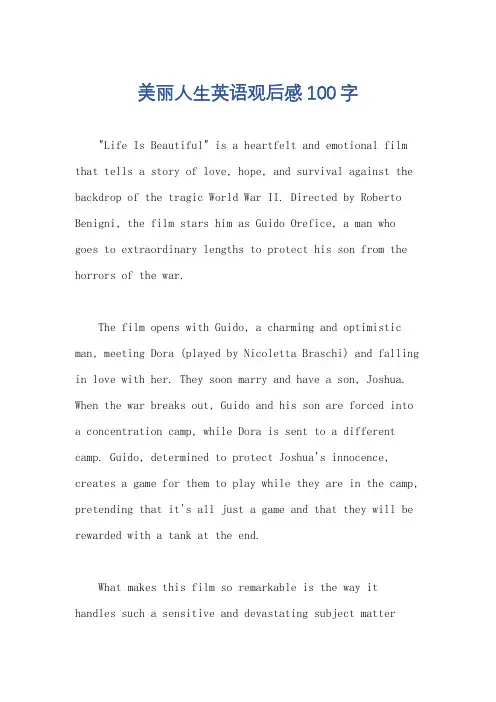 美丽人生英语观后感100字

"Life Is Beautiful" is a heartfelt and emotional film that tells a story of love, hope, and survival against the backdrop of the tragic World War II. Directed by Roberto Benigni, the film stars him as Guido Orefice, a man who goes to extraordinary lengths to protect his son from the horrors of the war.

The film opens with Guido, a charming and optimistic man, meeting Dora (played by Nicoletta Braschi) and falling in love with her. They soon marry and have a son, Joshua. When the war breaks out, Guido and his son are forced into a concentration camp, while Dora is sent to a different camp. Guido, determined to protect Joshua's innocence, creates a game for them to play while they are in the camp, pretending that it's all just a game and that they will be rewarded with a tank at the end.

What makes this film so remarkable is the way it handles such a sensitive and devastating subject matter